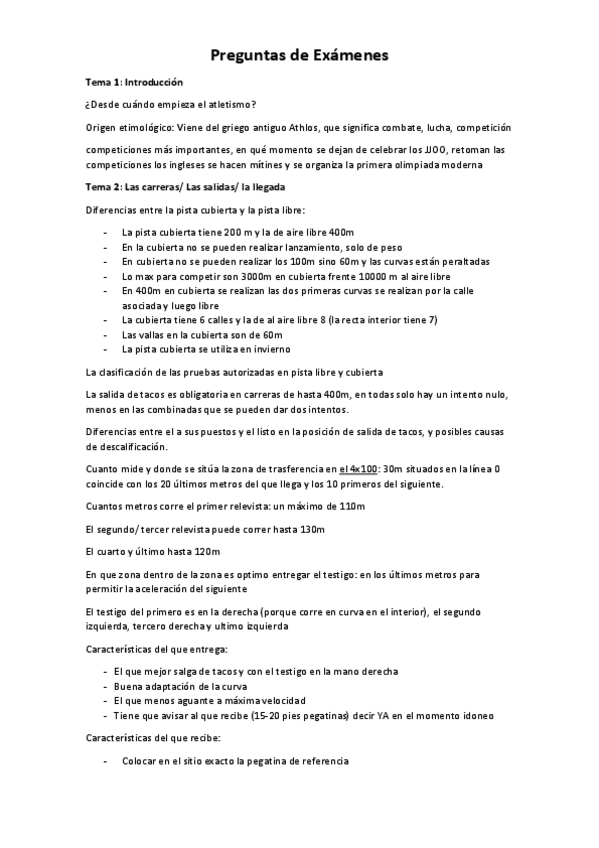 Preguntas de Exámenes

Tema 1: Introducción

¿Desde cuándo empieza el atletismo?

Origen etimológico: Viene del griego antiguo Athlos, que significa combate, lucha, competición

competiciones más importantes, en qué momento se dejan de celebrar los JJOO, retoman las competiciones los ingleses se hacen mítines y se organiza la primera olimpiada moderna

Tema 2: Las carreras/ Las salidas/ la llegada

Diferencias entre la pista cubierta y la pista libre:

- La pista cubierta tiene 200 m y la de aire libre 400m
- En la cubierta no se pueden realizar lanzamiento, solo de peso
- En cubierta no se pueden realizar los 100m sino 60m y las curvas están peraltadas
- Lo max para competir son 3000m en cubierta frente 10000 m al aire libre
- En 400m en cubierta se realizan las dos primeras curvas se realizan por la calle asociada y luego libre
- La cubierta tiene 6 calles y la de al aire libre 8 (la recta interior tiene 7)
- Las vallas en la cubierta son de 60m
- La pista cubierta se utiliza en invierno

La clasificación de las pruebas autorizadas en pista libre y cubierta

La salida de tacos es obligatoria en carreras de hasta 400m, en todas solo hay un intento nulo, menos en las combinadas que se pueden dar dos intentos.

Diferencias entre el a sus puestos y el listo en la posición de salida de tacos, y posibles causas de descalificación.

Cuanto mide y donde se sitúa la zona de trasferencia en el 4x100: 30m situados en la línea 0 coincide con los 20 últimos metros del que llega y los 10 primeros del siguiente.

Cuantos metros corre el primer relevista: un máximo de 110m

El segundo/ tercer relevista puede correr hasta 130m

El cuarto y último hasta 120m

En que zona dentro de la zona es optimo entregar el testigo: en los últimos metros para permitir la aceleración del siguiente

El testigo del primero es en la derecha (porque corre en curva en el interior), el segundo izquierda, tercero derecha y ultimo izquierda

Características del que entrega:

- El que mejor salga de tacos y con el testigo en la mano derecha
- Buena adaptación de la curva
- El que menos aguante a máxima velocidad
- Tiene que avisar al que recibe (15-20 pies pegatinas) decir YA en el momento idoneo

Características del que recibe:

- Colocar en el sitio exacto la pegatina de referencia